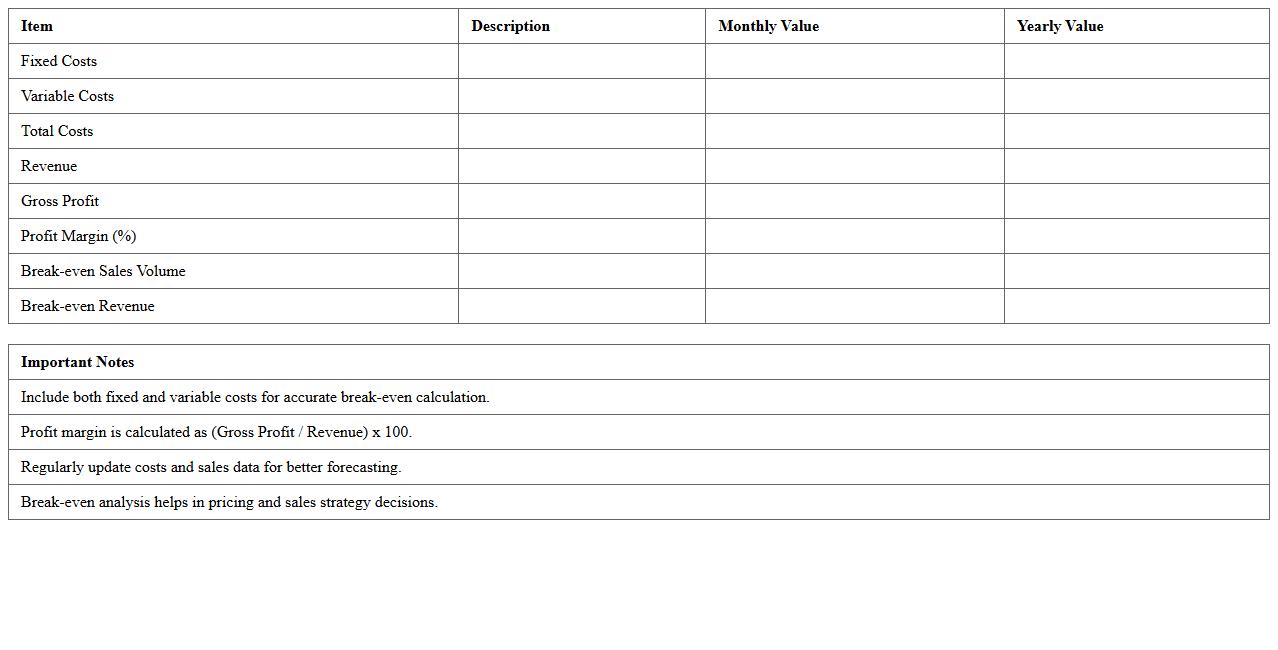 | Item | Description | Monthly Value | Yearly Value |
|---|---|---|---|
| Fixed Costs | | | |
| Variable Costs | | | |
| Total Costs | | | |
| Revenue | | | |
| Gross Profit | | | |
| Profit Margin (%) | | | |
| Break-even Sales Volume | | | |
| Break-even Revenue | | | |

| Important Notes |
|---|
| Include both fixed and variable costs for accurate break-even calculation. |
| Profit margin is calculated as (Gross Profit / Revenue) x 100. |
| Regularly update costs and sales data for better forecasting. |
| Break-even analysis helps in pricing and sales strategy decisions. |